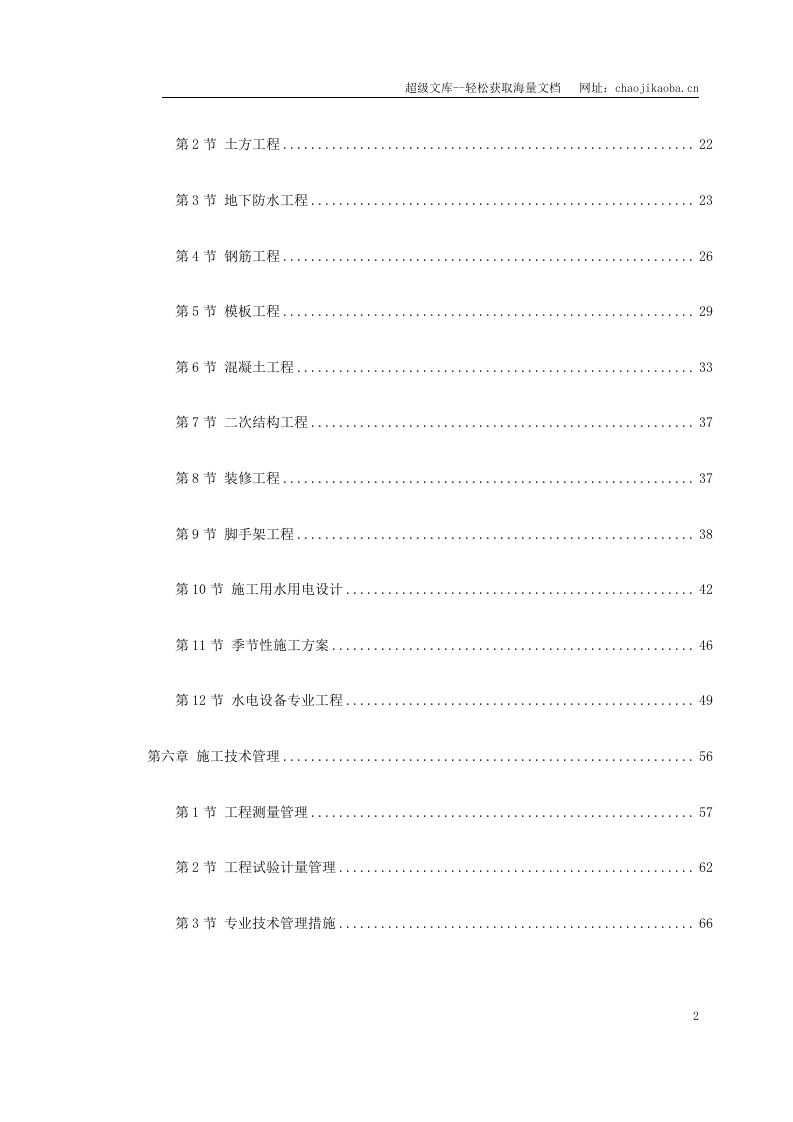 超级文库—轻松获取海量文档　网址：chaojikaoba.cn

第2节 土方工程 22

第3节 地下防水工程 23

第4节 钢筋工程 26

第5节 模板工程 29

第6节 混凝土工程 33

第7节 二次结构工程 37

第8节 装修工程 37

第9节 脚手架工程 38

第10节 施工用水用电设计 42

第11节 季节性施工方案 46

第12节 水电设备专业工程 49

第六章 施工技术管理 56

第1节 工程测量管理 57

第2节 工程试验计量管理 62

第3节 专业技术管理措施 66

2